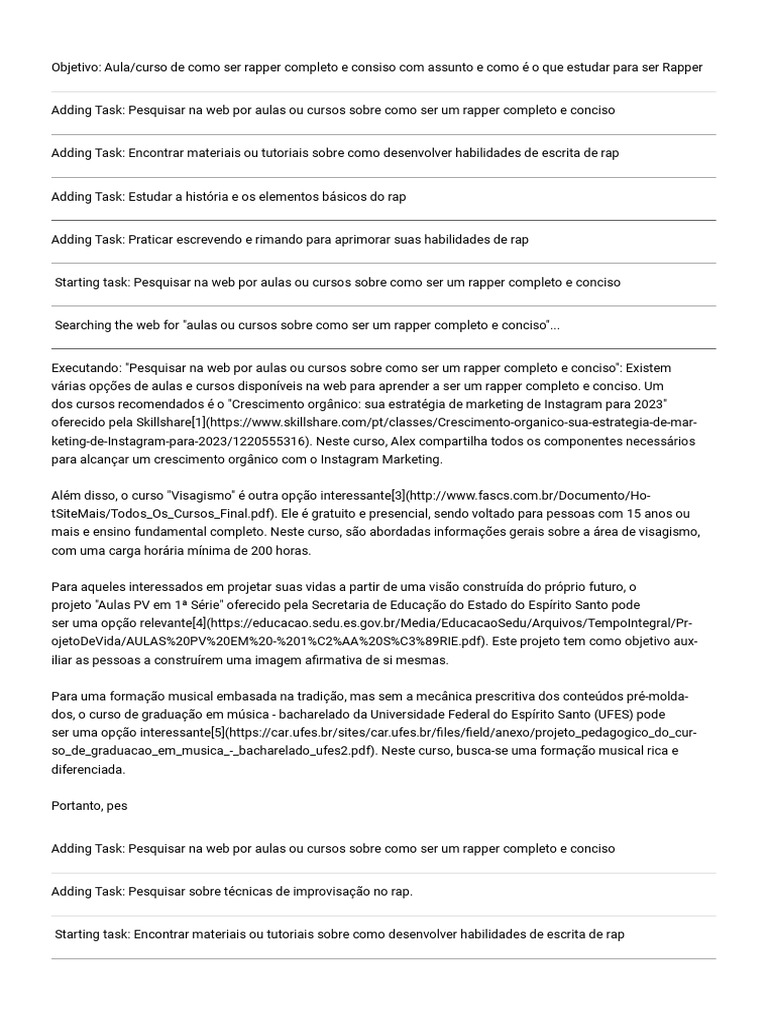 Objetivo: Aula/curso de como ser rapper completo e consiso com assunto e como é o que estudar para ser Rapper

Adding Task: Pesquisar na web por aulas ou cursos sobre como ser um rapper completo e conciso

Adding Task: Encontrar materiais ou tutoriais sobre como desenvolver habilidades de escrita de rap

Adding Task: Estudar a história e os elementos básicos do rap

Adding Task: Praticar escrevendo e rimando para aprimorar suas habilidades de rap

Starting task: Pesquisar na web por aulas ou cursos sobre como ser um rapper completo e conciso

Searching the web for "aulas ou cursos sobre como ser um rapper completo e conciso"...

Executando: "Pesquisar na web por aulas ou cursos sobre como ser um rapper completo e conciso": Existem várias opções de aulas e cursos disponíveis na web para aprender a ser um rapper completo e conciso. Um dos cursos recomendados é o "Crescimento orgânico: sua estratégia de marketing de Instagram para 2023" oferecido pela Skillshare[1](https://www.skillshare.com/pt/classes/Crescimento-organico-sua-estrategia-de-marketing-de-Instagram-para-2023/1220555316). Neste curso, Alex compartilha todos os componentes necessários para alcançar um crescimento orgânico com o Instagram Marketing.

Além disso, o curso "Visagismo" é outra opção interessante[3](http://www.fascs.com.br/Documento/HotSiteMais/Todos_Os_Cursos_Final.pdf). Ele é gratuito e presencial, sendo voltado para pessoas com 15 anos ou mais e ensino fundamental completo. Neste curso, são abordadas informações gerais sobre a área de visagismo, com uma carga horária mínima de 200 horas.

Para aqueles interessados em projetar suas vidas a partir de uma visão construída do próprio futuro, o projeto "Aulas PV em 1ª Série" oferecido pela Secretaria de Educação do Estado do Espírito Santo pode ser uma opção relevante[4](https://educacao.sedu.es.gov.br/Media/EducacaoSedu/Arquivos/TempoIntegral/ProjetoDeVida/AULAS%20PV%20EM%20-%201%C2%AA%20S%C3%89RIE.pdf). Este projeto tem como objetivo auxiliar as pessoas a construírem uma imagem afirmativa de si mesmas.

Para uma formação musical embasada na tradição, mas sem a mecânica prescritiva dos conteúdos pré-moldados, o curso de graduação em música - bacharelado da Universidade Federal do Espírito Santo (UFES) pode ser uma opção interessante[5](https://car.ufes.br/sites/car.ufes.br/files/field/anexo/projeto_pedagogico_do_curso_de_graduacao_em_musica_-_bacharelado_ufes2.pdf). Neste curso, busca-se uma formação musical rica e diferenciada.

Portanto, pes

Adding Task: Pesquisar na web por aulas ou cursos sobre como ser um rapper completo e conciso

Adding Task: Pesquisar sobre técnicas de improvisação no rap.

Starting task: Encontrar materiais ou tutoriais sobre como desenvolver habilidades de escrita de rap